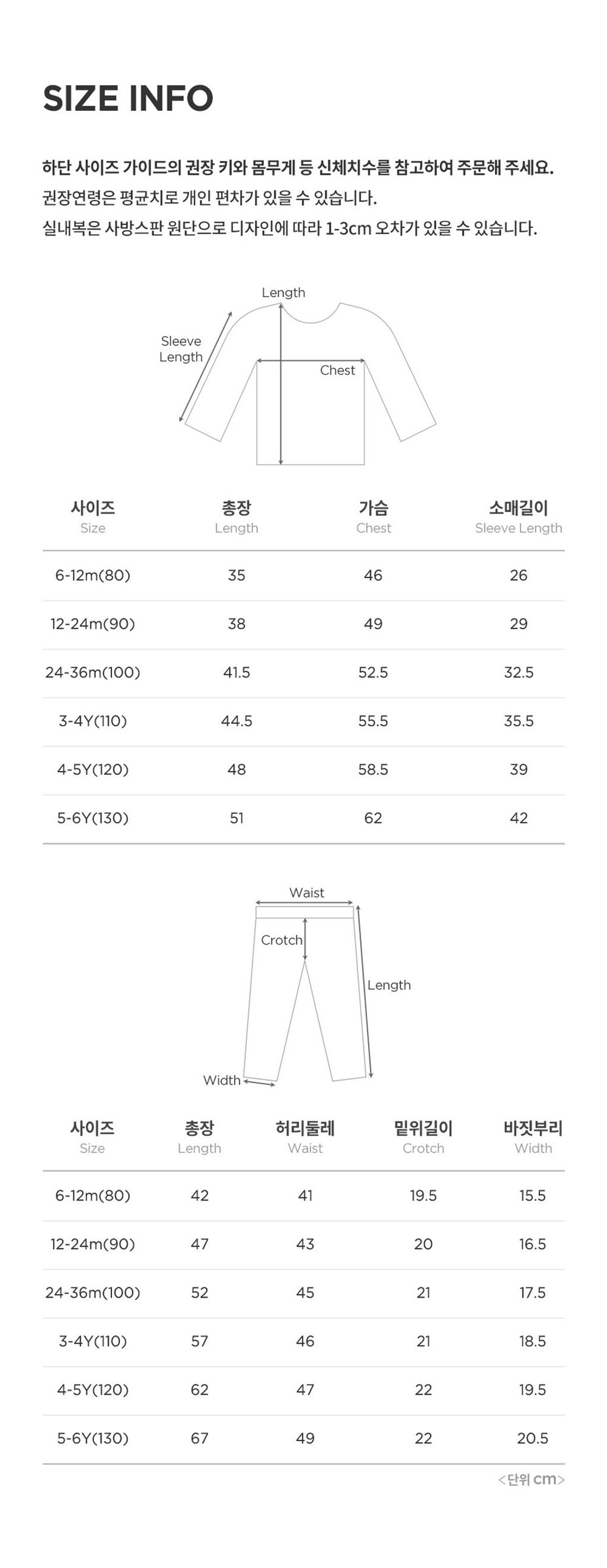 SIZE INFO

하단 사이즈 가이드의 권장 키와 몸무게 등 신체치수를 참고하여 주문해 주세요.
권장연령은 평균치로 개인 편차가 있을 수 있습니다.
실내복은 사방스판 원단으로 디자인에 따라 1-3cm 오차가 있을 수 있습니다.

Length
Sleeve Length
Chest

| 사이즈 Size | 총장 Length | 가슴 Chest | 소매길이 Sleeve Length |
|---|---|---|---|
| 6-12m(80) | 35 | 46 | 26 |
| 12-24m(90) | 38 | 49 | 29 |
| 24-36m(100) | 41.5 | 52.5 | 32.5 |
| 3-4Y(110) | 44.5 | 55.5 | 35.5 |
| 4-5Y(120) | 48 | 58.5 | 39 |
| 5-6Y(130) | 51 | 62 | 42 |

Waist
Crotch
Length
Width

| 사이즈 Size | 총장 Length | 허리둘레 Waist | 밑위길이 Crotch | 바짓부리 Width |
|---|---|---|---|---|
| 6-12m(80) | 42 | 41 | 19.5 | 15.5 |
| 12-24m(90) | 47 | 43 | 20 | 16.5 |
| 24-36m(100) | 52 | 45 | 21 | 17.5 |
| 3-4Y(110) | 57 | 46 | 21 | 18.5 |
| 4-5Y(120) | 62 | 47 | 22 | 19.5 |
| 5-6Y(130) | 67 | 49 | 22 | 20.5 |

<단위 cm>